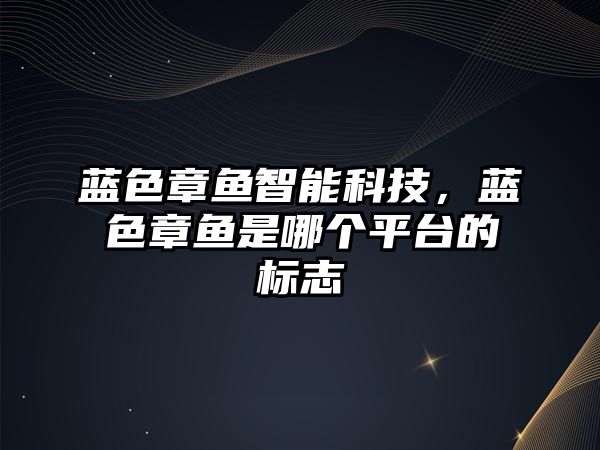 蓝色章鱼智能科技，蓝色章鱼是哪个平台的标志